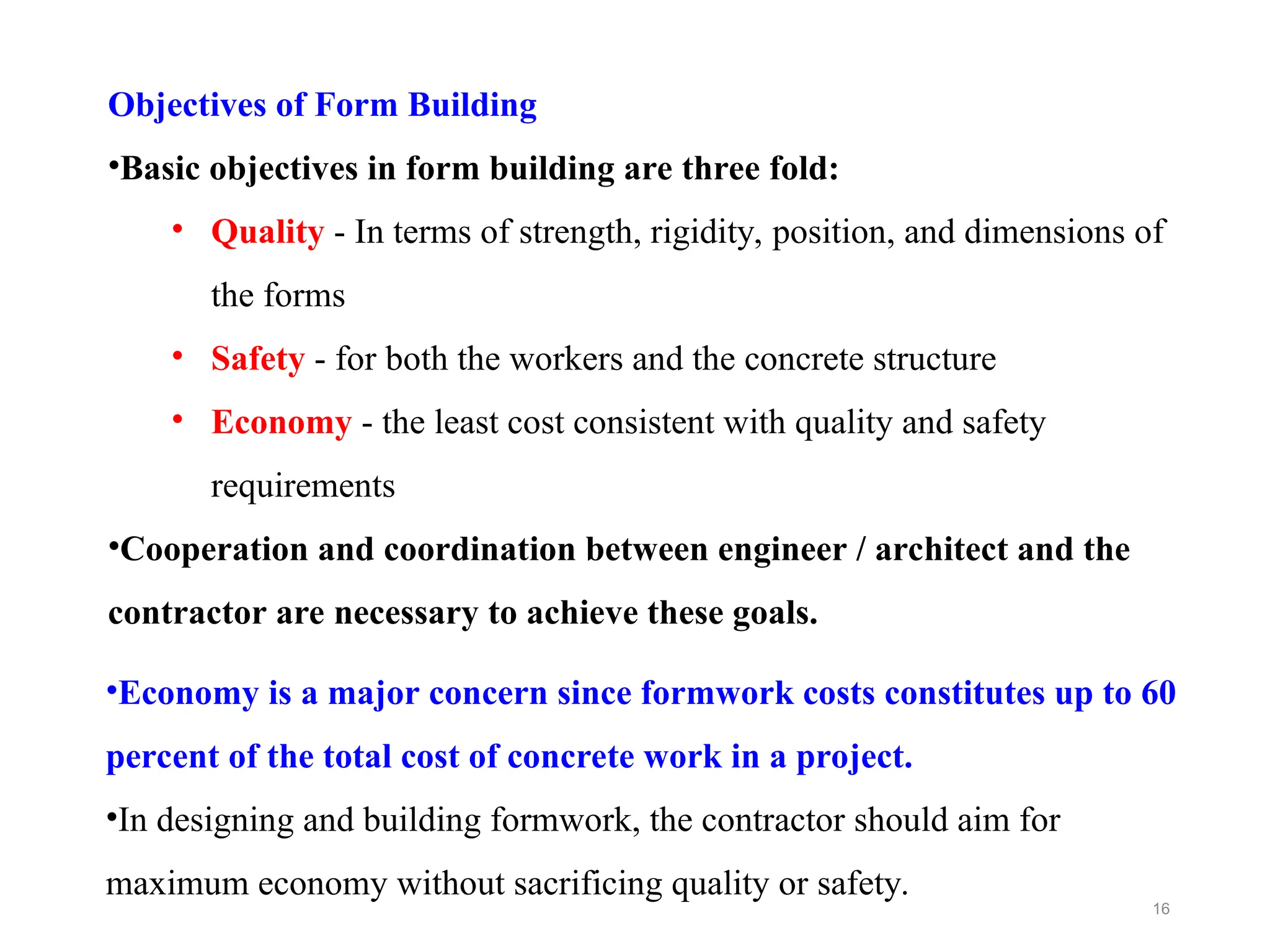 Objectives of Form Building

• Basic objectives in form building are three fold:

• Quality - In terms of strength, rigidity, position, and dimensions of the forms

• Safety - for both the workers and the concrete structure

• Economy - the least cost consistent with quality and safety requirements

• Cooperation and coordination between engineer / architect and the contractor are necessary to achieve these goals.

• Economy is a major concern since formwork costs constitutes up to 60 percent of the total cost of concrete work in a project.

• In designing and building formwork, the contractor should aim for maximum economy without sacrificing quality or safety.

16